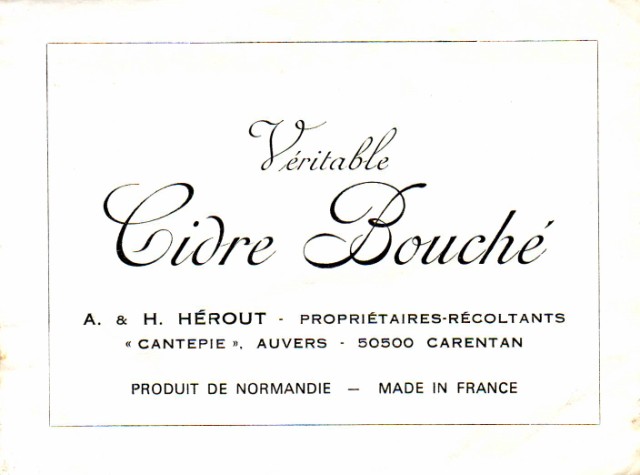 Véritable
Cidre Bouché

A. & H. HÉROUT - PROPRIÉTAIRES-RÉCOLTANTS
« CANTEPIE », AUVERS - 50500 CARENTAN

PRODUIT DE NORMANDIE — MADE IN FRANCE